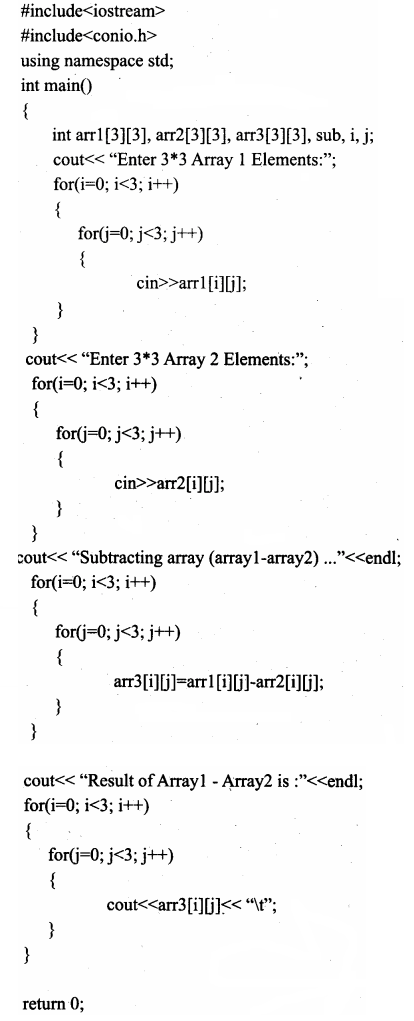 #include<iostream>
#include<conio.h>
using namespace std;
int main()
{
int arr1[3][3], arr2[3][3], arr3[3][3], sub, i, j;
cout<< "Enter 3*3 Array 1 Elements:";
for(i=0; i<3; i++)
{
for(j=0; j<3; j++)
{
cin>>arr1[i][j];
}
}
cout<< "Enter 3*3 Array 2 Elements:";
for(i=0; i<3; i++)
{
for(j=0; j<3; j++)
{
cin>>arr2[i][j];
}
}
cout<< "Subtracting array (array1-array2) ..."<<endl;
for(i=0; i<3; i++)
{
for(j=0; j<3; j++)
{
arr3[i][j]=arr1[i][j]-arr2[i][j];
}
}

cout<< "Result of Array1 - Array2 is :"<<endl;
for(i=0; i<3; i++)
{
for(j=0; j<3; j++)
{
cout<<arr3[i][j]<< "\t";
}
}

return 0;